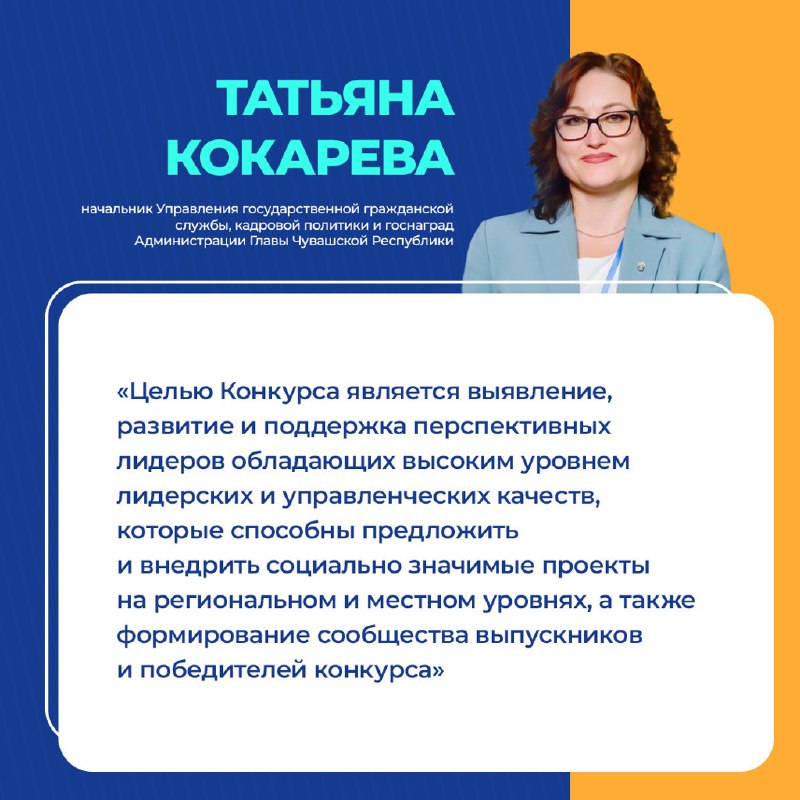 ТАТЬЯНА КОКАРЕВА

начальник Управления государственной гражданской службы, кадровой политики и госнаград Администрации Главы Чувашской Республики

«Целью Конкурса является выявление, развитие и поддержка перспективных лидеров обладающих высоким уровнем лидерских и управленческих качеств, которые способны предложить и внедрить социально значимые проекты на региональном и местном уровнях, а также формирование сообщества выпускников и победителей конкурса»